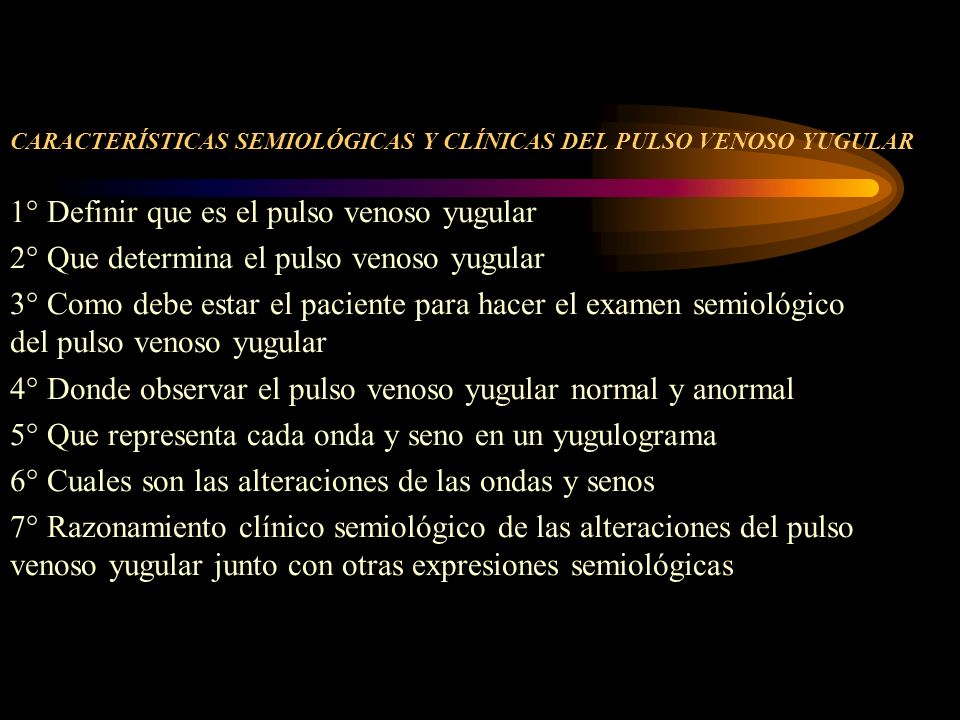 CARACTERÍSTICAS SEMIOLÓGICAS Y CLÍNICAS DEL PULSO VENOSO YUGULAR

1° Definir que es el pulso venoso yugular

2° Que determina el pulso venoso yugular

3° Como debe estar el paciente para hacer el examen semiológico del pulso venoso yugular

4° Donde observar el pulso venoso yugular normal y anormal

5° Que representa cada onda y seno en un yugulograma

6° Cuales son las alteraciones de las ondas y senos

7° Razonamiento clínico semiológico de las alteraciones del pulso venoso yugular junto con otras expresiones semiológicas